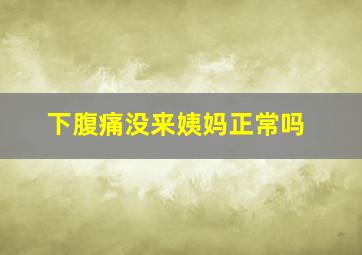 下腹痛没来姨妈正常吗